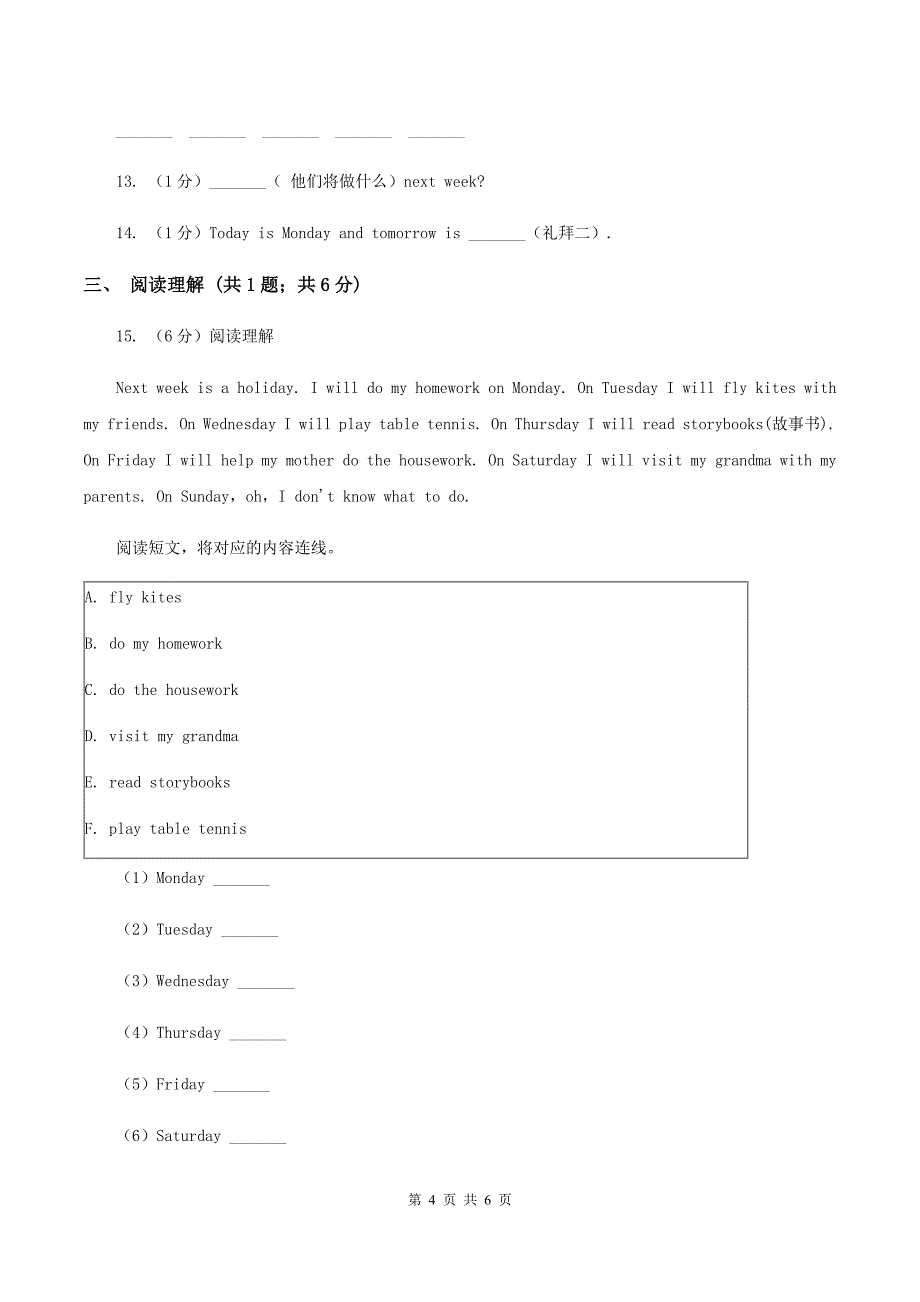 _______ _______ _______ _______ _______

13. （1分）_______（ 他们将做什么）next week?

14. （1分）Today is Monday and tomorrow is _______（礼拜二）.

三、 阅读理解 (共1题；共6分)

15. （6分）阅读理解

Next week is a holiday. I will do my homework on Monday. On Tuesday I will fly kites with my friends. On Wednesday I will play table tennis. On Thursday I will read storybooks(故事书). On Friday I will help my mother do the housework. On Saturday I will visit my grandma with my parents. On Sunday，oh，I don't know what to do.

阅读短文，将对应的内容连线。

A. fly kites

B. do my homework

C. do the housework

D. visit my grandma

E. read storybooks

F. play table tennis

（1）Monday _______

（2）Tuesday _______

（3）Wednesday _______

（4）Thursday _______

（5）Friday _______

（6）Saturday _______

第 4 页 共 6 页